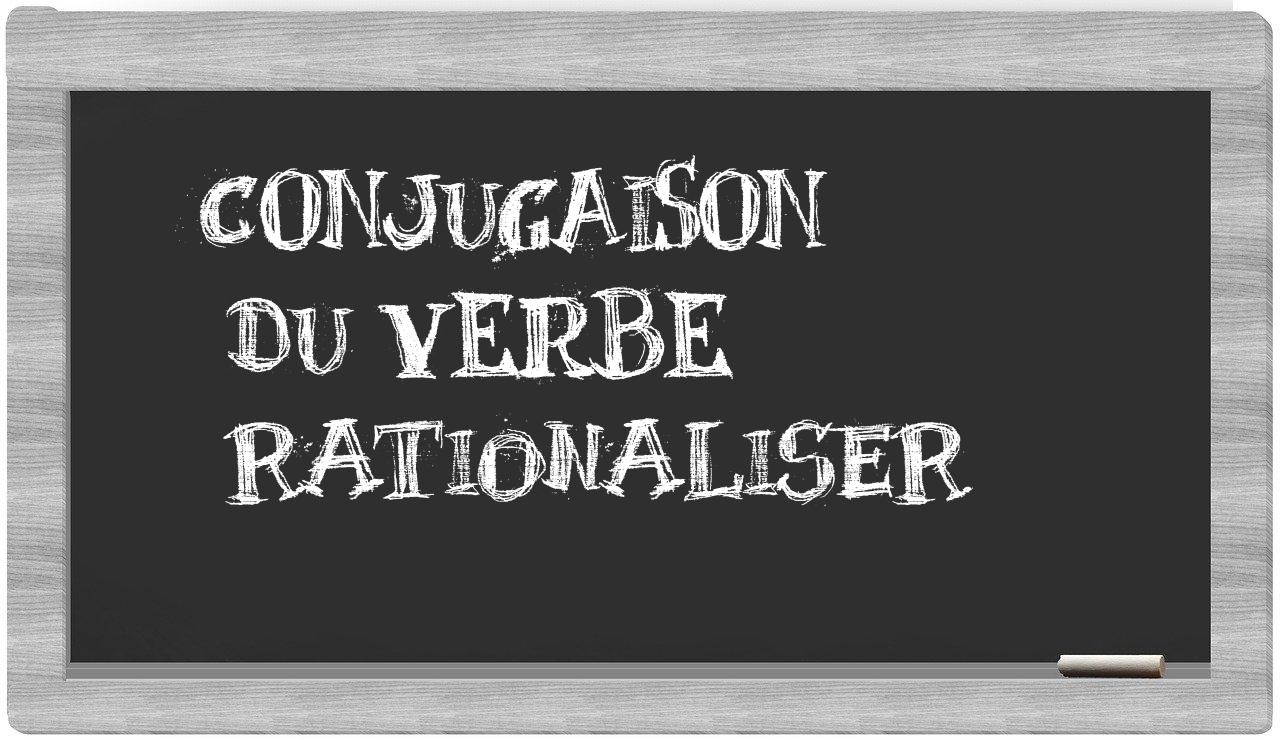 CONJUGAISON
DU VERBE
RATIONALISER